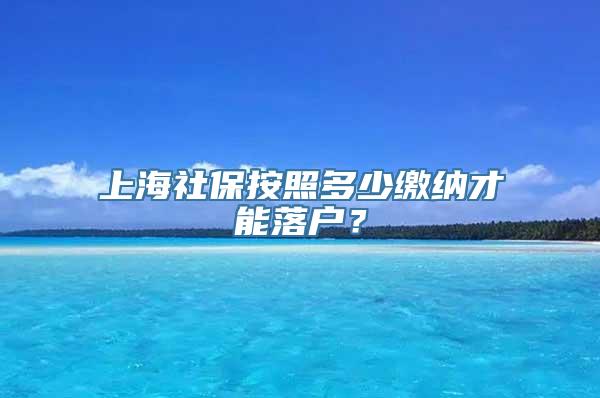 上海社保按照多少缴纳才能落户？